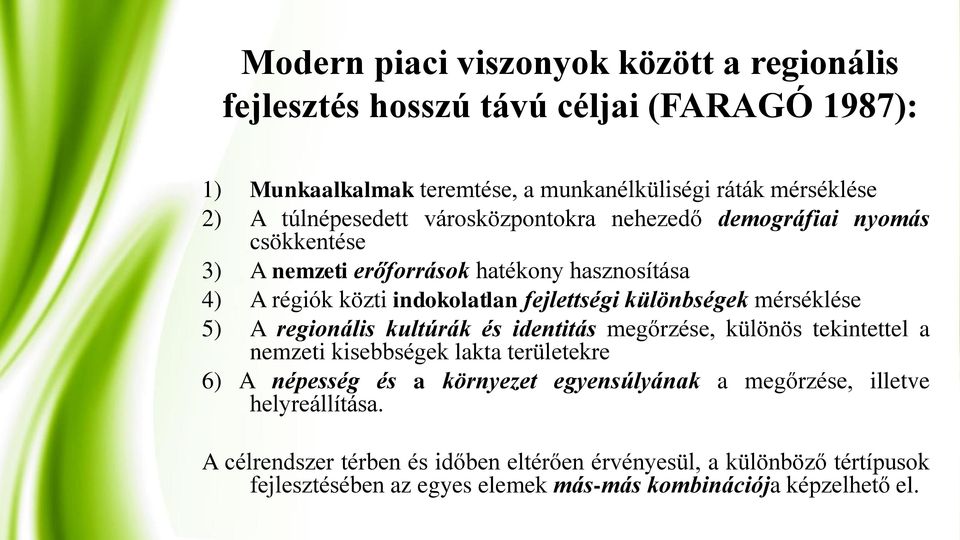 Modern piaci viszonyok között a regionális fejlesztés hosszú távú céljai (FARAGÓ 1987):

1) Munkaalkalmak teremtése, a munkanélküliségi ráták mérséklése
2) A túlnépesedett városközpontokra nehezedő demográfiai nyomás csökkentése
3) A nemzeti erőforrások hatékony hasznosítása
4) A régiók közti indokolatlan fejlettségi különbségek mérséklése
5) A regionális kultúrák és identitás megőrzése, különös tekintettel a nemzeti kisebbségek lakta területekre
6) A népesség és a környezet egyensúlyának a megőrzése, illetve helyreállítása.

A célrendszer térben és időben eltérően érvényesül, a különböző tértípusok fejlesztésében az egyes elemek más-más kombinációja képzelhető el.